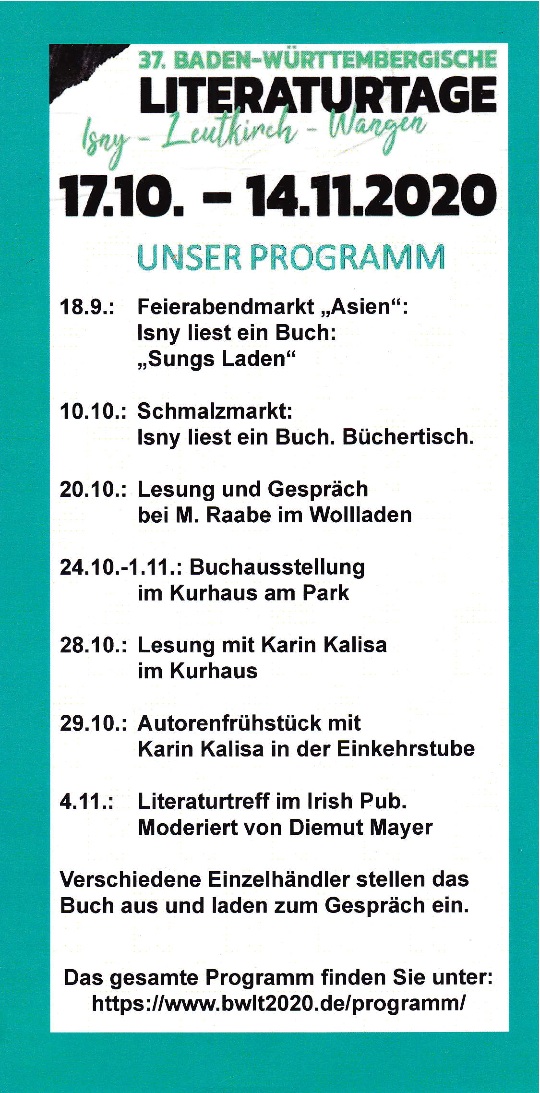 37. BADEN-WÜRTTEMBERGISCHE
LITERATURTAGE
Isny - Leutkirch - Wangen
17.10. – 14.11.2020

UNSER PROGRAMM

18.9.: Feierabendmarkt „Asien“: Isny liest ein Buch: „Sungs Laden“

10.10.: Schmalzmarkt: Isny liest ein Buch. Büchertisch.

20.10.: Lesung und Gespräch bei M. Raabe im Wollladen

24.10.-1.11.: Buchausstellung im Kurhaus am Park

28.10.: Lesung mit Karin Kalisa im Kurhaus

29.10.: Autorenfrühstück mit Karin Kalisa in der Einkehrstube

4.11.: Literaturtreff im Irish Pub. Moderiert von Diemut Mayer

Verschiedene Einzelhändler stellen das Buch aus und laden zum Gespräch ein.

Das gesamte Programm finden Sie unter: https://www.bwlt2020.de/programm/